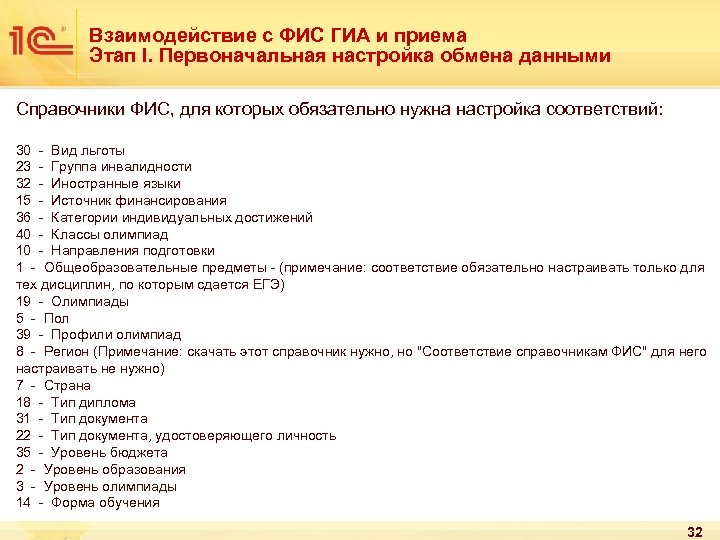 1С

Взаимодействие с ФИС ГИА и приема
Этап I. Первоначальная настройка обмена данными

Справочники ФИС, для которых обязательно нужна настройка соответствий:

30 - Вид льготы
23 - Группа инвалидности
32 - Иностранные языки
15 - Источник финансирования
36 - Категории индивидуальных достижений
40 - Классы олимпиад
10 - Направления подготовки
1 - Общеобразовательные предметы - (примечание: соответствие обязательно настраивать только для тех дисциплин, по которым сдается ЕГЭ)
19 - Олимпиады
5 - Пол
39 - Профили олимпиад
8 - Регион (Примечание: скачать этот справочник нужно, но "Соответствие справочникам ФИС" для него настраивать не нужно)
7 - Страна
18 - Тип диплома
31 - Тип документа
22 - Тип документа, удостоверяющего личность
35 - Уровень бюджета
2 - Уровень образования
3 - Уровень олимпиады
14 - Форма обучения

32